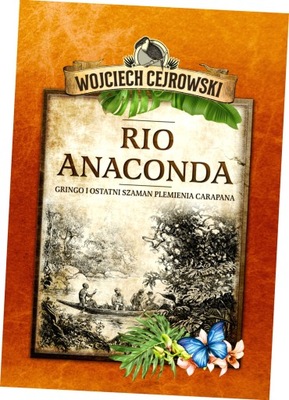 WOJCIECH CEJROWSKI

RIO ANACONDA

GRINGO I OSTATNI SZAMAN PLEMIENIA CARAPANA